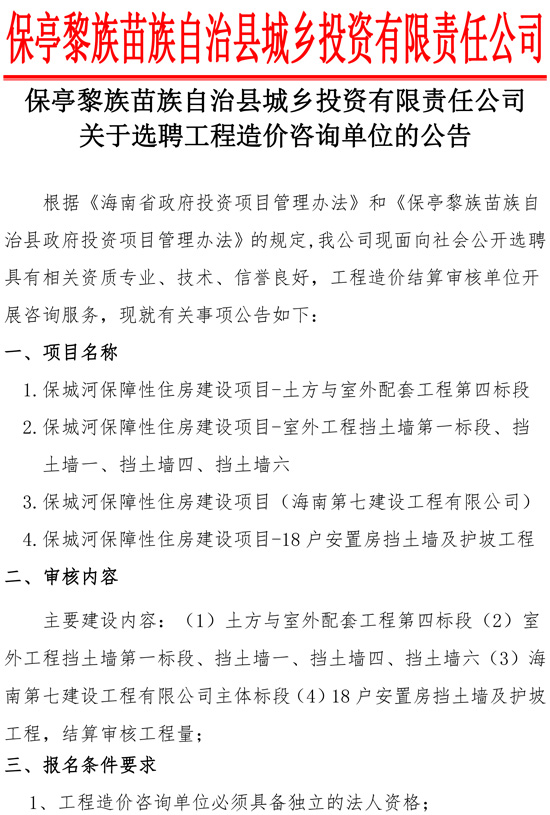 保亭黎族苗族自治县城乡投资有限责任公司

保亭黎族苗族自治县城乡投资有限责任公司
关于选聘工程造价咨询单位的公告

根据《海南省政府投资项目管理办法》和《保亭黎族苗族自治县政府投资项目管理办法》的规定，我公司现面向社会公开选聘具有相关资质专业、技术、信誉良好，工程造价结算审核单位开展咨询服务，现就有关事项公告如下：

一、项目名称

1.保城河保障性住房建设项目-土方与室外配套工程第四标段

2.保城河保障性住房建设项目-室外工程挡土墙第一标段、挡土墙一、挡土墙四、挡土墙六

3.保城河保障性住房建设项目（海南第七建设工程有限公司）

4.保城河保障性住房建设项目-18户安置房挡土墙及护坡工程

二、审核内容

主要建设内容：（1）土方与室外配套工程第四标段（2）室外工程挡土墙第一标段、挡土墙一、挡土墙四、挡土墙六（3）海南第七建设工程有限公司主体标段（4）18户安置房挡土墙及护坡工程，结算审核工程量；

三、报名条件要求

1、工程造价咨询单位必须具备独立的法人资格；